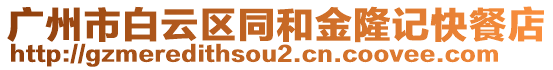 广州市白云区同和金隆记快餐店
http://gzmeredithsou2.cn.coovee.com